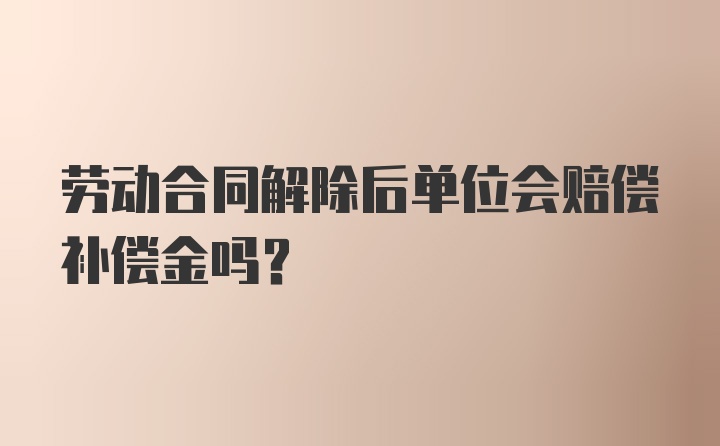 劳动合同解除后单位会赔偿补偿金吗？